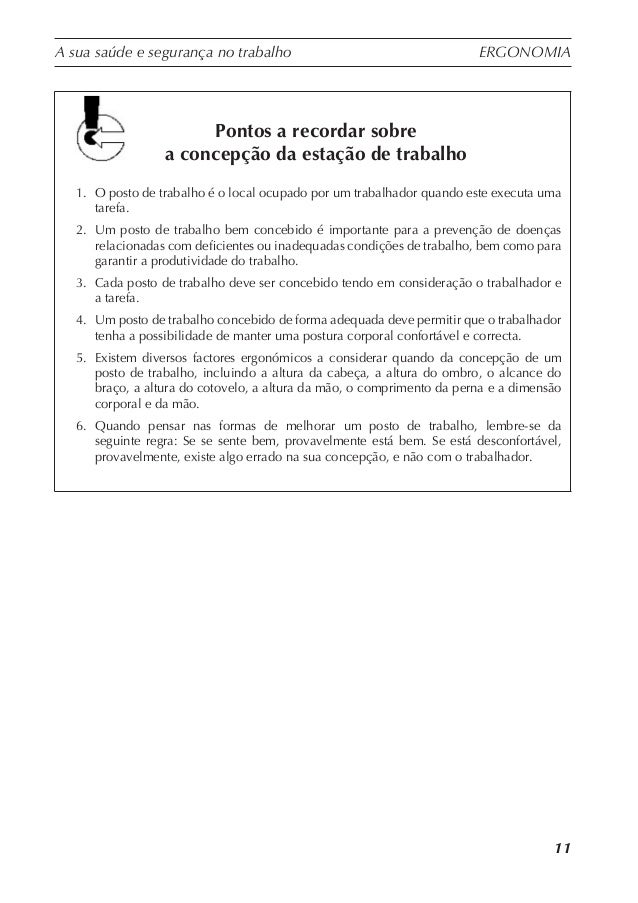 A sua saúde e segurança no trabalho ERGONOMIA

Pontos a recordar sobre a concepção da estação de trabalho

1. O posto de trabalho é o local ocupado por um trabalhador quando este executa uma tarefa.

2. Um posto de trabalho bem concebido é importante para a prevenção de doenças relacionadas com deficientes ou inadequadas condições de trabalho, bem como para garantir a produtividade do trabalho.

3. Cada posto de trabalho deve ser concebido tendo em consideração o trabalhador e a tarefa.

4. Um posto de trabalho concebido de forma adequada deve permitir que o trabalhador tenha a possibilidade de manter uma postura corporal confortável e correcta.

5. Existem diversos factores ergonómicos a considerar quando da concepção de um posto de trabalho, incluindo a altura da cabeça, a altura do ombro, o alcance do braço, a altura do cotovelo, a altura da mão, o comprimento da perna e a dimensão corporal e da mão.

6. Quando pensar nas formas de melhorar um posto de trabalho, lembre-se da seguinte regra: Se se sente bem, provavelmente está bem. Se está desconfortável, provavelmente, existe algo errado na sua concepção, e não com o trabalhador.

11